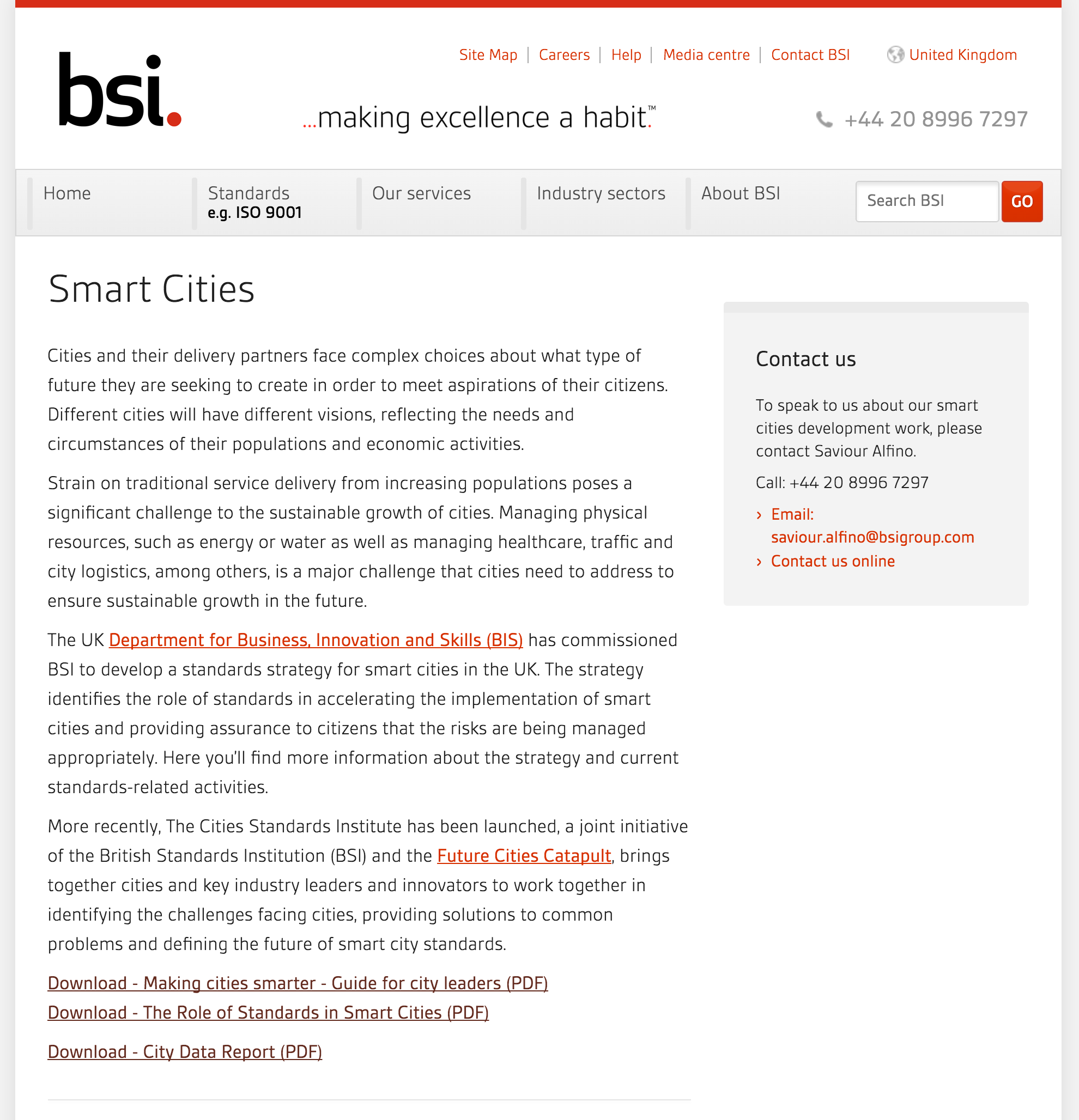 bsi.

Site Map | Careers | Help | Media centre | Contact BSI

United Kingdom

...making excellence a habit.™

+44 20 8996 7297

Home

Standards e.g. ISO 9001

Our services

Industry sectors

About BSI

Search BSI

GO

Smart Cities

Cities and their delivery partners face complex choices about what type of future they are seeking to create in order to meet aspirations of their citizens. Different cities will have different visions, reflecting the needs and circumstances of their populations and economic activities.

Strain on traditional service delivery from increasing populations poses a significant challenge to the sustainable growth of cities. Managing physical resources, such as energy or water as well as managing healthcare, traffic and city logistics, among others, is a major challenge that cities need to address to ensure sustainable growth in the future.

The UK Department for Business, Innovation and Skills (BIS) has commissioned BSI to develop a standards strategy for smart cities in the UK. The strategy identifies the role of standards in accelerating the implementation of smart cities and providing assurance to citizens that the risks are being managed appropriately. Here you'll find more information about the strategy and current standards-related activities.

More recently, The Cities Standards Institute has been launched, a joint initiative of the British Standards Institution (BSI) and the Future Cities Catapult, brings together cities and key industry leaders and innovators to work together in identifying the challenges facing cities, providing solutions to common problems and defining the future of smart city standards.

Download - Making cities smarter - Guide for city leaders (PDF)
Download - The Role of Standards in Smart Cities (PDF)

Download - City Data Report (PDF)

Contact us

To speak to us about our smart cities development work, please contact Saviour Alfino.

Call: +44 20 8996 7297

› Email: saviour.alfino@bsigroup.com
› Contact us online